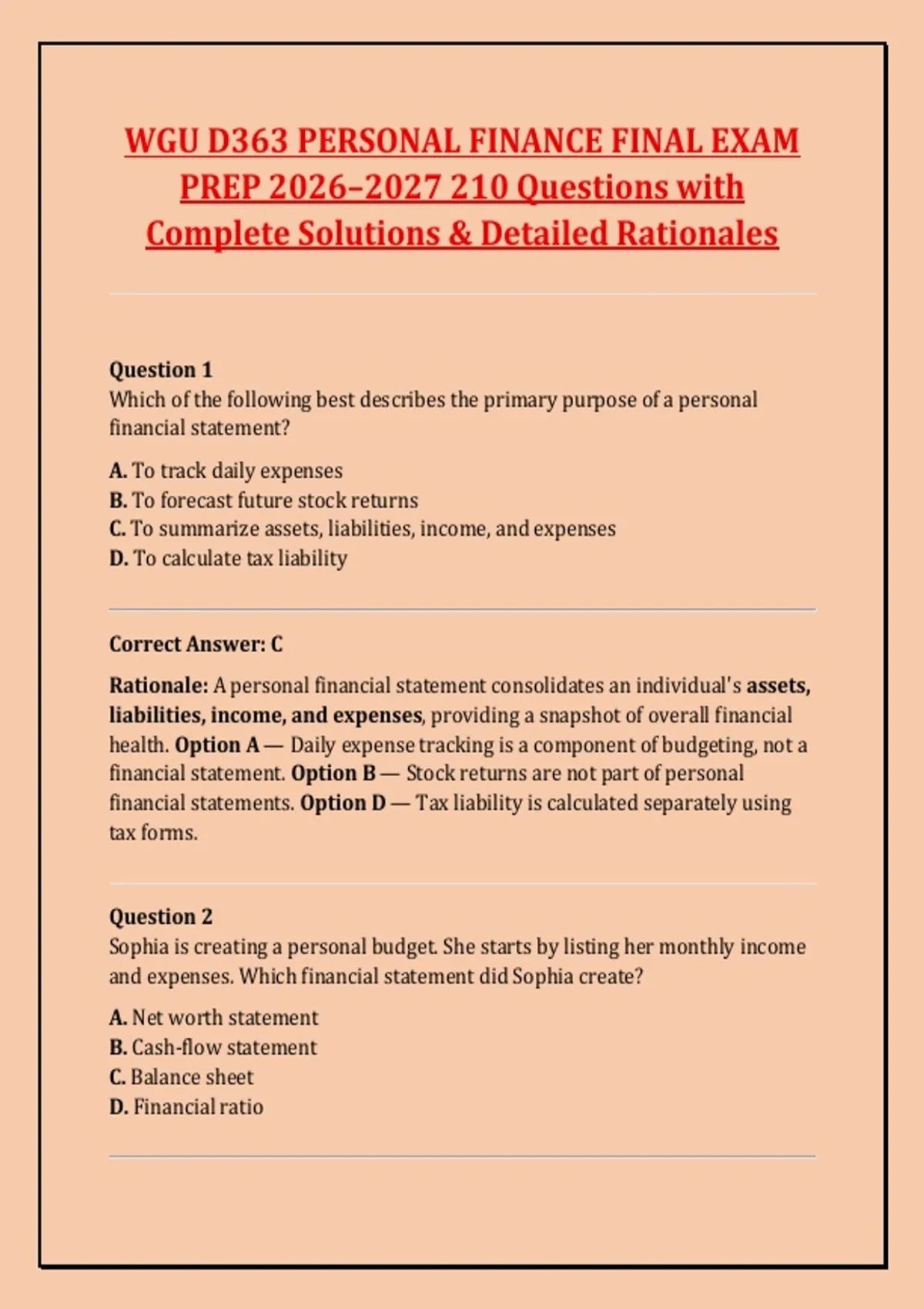 WGU D363 PERSONAL FINANCE FINAL EXAM PREP 2026–2027 210 Questions with Complete Solutions & Detailed Rationales

Question 1
Which of the following best describes the primary purpose of a personal financial statement?

A. To track daily expenses
B. To forecast future stock returns
C. To summarize assets, liabilities, income, and expenses
D. To calculate tax liability

Correct Answer: C

Rationale: A personal financial statement consolidates an individual's assets, liabilities, income, and expenses, providing a snapshot of overall financial health. Option A — Daily expense tracking is a component of budgeting, not a financial statement. Option B — Stock returns are not part of personal financial statements. Option D — Tax liability is calculated separately using tax forms.

Question 2
Sophia is creating a personal budget. She starts by listing her monthly income and expenses. Which financial statement did Sophia create?

A. Net worth statement
B. Cash-flow statement
C. Balance sheet
D. Financial ratio